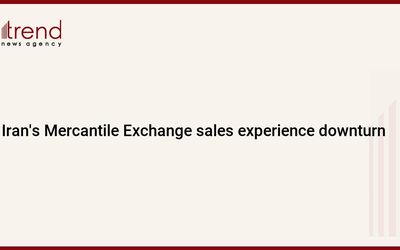 trend
news agency

Iran's Mercantile Exchange sales experience downturn